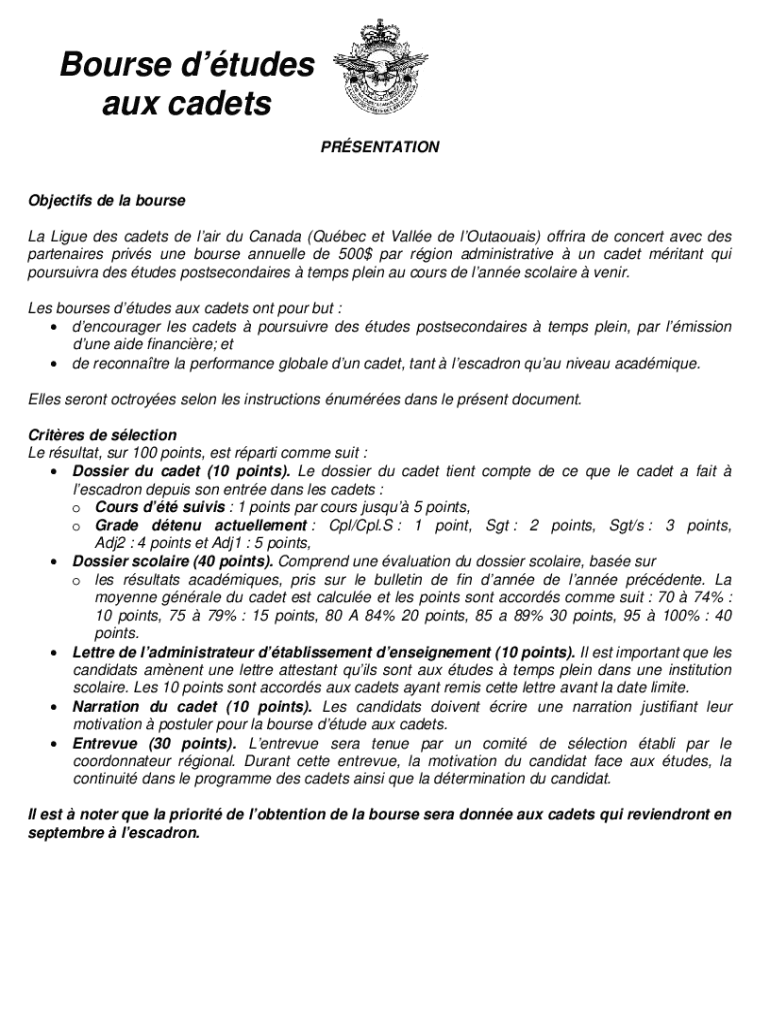 Bourse d'études aux cadets

PRÉSENTATION

Objectifs de la bourse

La Ligue des cadets de l'air du Canada (Québec et Vallée de l'Outaouais) offrira de concert avec des partenaires privés une bourse annuelle de 500$ par région administrative à un cadet méritant qui poursuivra des études postsecondaires à temps plein au cours de l'année scolaire à venir.

Les bourses d'études aux cadets ont pour but :
• d'encourager les cadets à poursuivre des études postsecondaires à temps plein, par l'émission d'une aide financière; et
• de reconnaître la performance globale d'un cadet, tant à l'escadron qu'au niveau académique.

Elles seront octroyées selon les instructions énumérées dans le présent document.

Critères de sélection
Le résultat, sur 100 points, est réparti comme suit :
• Dossier du cadet (10 points). Le dossier du cadet tient compte de ce que le cadet a fait à l'escadron depuis son entrée dans les cadets :
o Cours d'été suivis : 1 points par cours jusqu'à 5 points,
o Grade détenu actuellement : Cpl/Cpl.S : 1 point, Sgt : 2 points, Sgt/s : 3 points, Adj2 : 4 points et Adj1 : 5 points,
• Dossier scolaire (40 points). Comprend une évaluation du dossier scolaire, basée sur
o les résultats académiques, pris sur le bulletin de fin d'année de l'année précédente. La moyenne générale du cadet est calculée et les points sont accordés comme suit : 70 à 74% : 10 points, 75 à 79% : 15 points, 80 A 84% 20 points, 85 a 89% 30 points, 95 à 100% : 40 points.
• Lettre de l'administrateur d'établissement d'enseignement (10 points). Il est important que les candidats amènent une lettre attestant qu'ils sont aux études à temps plein dans une institution scolaire. Les 10 points sont accordés aux cadets ayant remis cette lettre avant la date limite.
• Narration du cadet (10 points). Les candidats doivent écrire une narration justifiant leur motivation à postuler pour la bourse d'étude aux cadets.
• Entrevue (30 points). L'entrevue sera tenue par un comité de sélection établi par le coordonnateur régional. Durant cette entrevue, la motivation du candidat face aux études, la continuité dans le programme des cadets ainsi que la détermination du candidat.

Il est à noter que la priorité de l'obtention de la bourse sera donnée aux cadets qui reviendront en septembre à l'escadron.